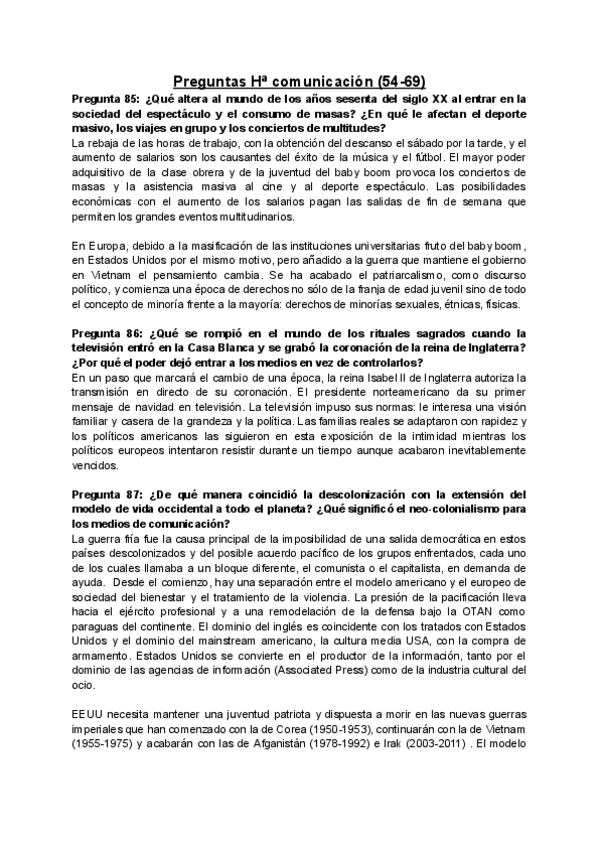 Preguntas Hª comunicación (54-69)

Pregunta 85: ¿Qué altera al mundo de los años sesenta del siglo XX al entrar en la sociedad del espectáculo y el consumo de masas? ¿En qué le afectan el deporte masivo, los viajes en grupo y los conciertos de multitudes?
La rebaja de las horas de trabajo, con la obtención del descanso el sábado por la tarde, y el aumento de salarios son los causantes del éxito de la música y el fútbol. El mayor poder adquisitivo de la clase obrera y de la juventud del baby boom provoca los conciertos de masas y la asistencia masiva al cine y al deporte espectáculo. Las posibilidades económicas con el aumento de los salarios pagan las salidas de fin de semana que permiten los grandes eventos multitudinarios.

En Europa, debido a la masificación de las instituciones universitarias fruto del baby boom, en Estados Unidos por el mismo motivo, pero añadido a la guerra que mantiene el gobierno en Vietnam el pensamiento cambia. Se ha acabado el patriarcalismo, como discurso político, y comienza una época de derechos no sólo de la franja de edad juvenil sino de todo el concepto de minoría frente a la mayoría: derechos de minorías sexuales, étnicas, físicas.

Pregunta 86: ¿Qué se rompió en el mundo de los rituales sagrados cuando la televisión entró en la Casa Blanca y se grabó la coronación de la reina de Inglaterra? ¿Por qué el poder dejó entrar a los medios en vez de controlarlos?
En un paso que marcará el cambio de una época, la reina Isabel II de Inglaterra autoriza la transmisión en directo de su coronación. El presidente norteamericano da su primer mensaje de navidad en televisión. La televisión impuso sus normas: le interesa una visión familiar y casera de la grandeza y la política. Las familias reales se adaptaron con rapidez y los políticos americanos las siguieron en esta exposición de la intimidad mientras los políticos europeos intentaron resistir durante un tiempo aunque acabaron inevitablemente vencidos.

Pregunta 87: ¿De qué manera coincidió la descolonización con la extensión del modelo de vida occidental a todo el planeta? ¿Qué significó el neo-colonialismo para los medios de comunicación?
La guerra fría fue la causa principal de la imposibilidad de una salida democrática en estos países descolonizados y del posible acuerdo pacífico de los grupos enfrentados, cada uno de los cuales llamaba a un bloque diferente, el comunista o el capitalista, en demanda de ayuda. Desde el comienzo, hay una separación entre el modelo americano y el europeo de sociedad del bienestar y el tratamiento de la violencia. La presión de la pacificación lleva hacia el ejército profesional y a una remodelación de la defensa bajo la OTAN como paraguas del continente. El dominio del inglés es coincidente con los tratados con Estados Unidos y el dominio del mainstream americano, la cultura media USA, con la compra de armamento. Estados Unidos se convierte en el productor de la información, tanto por el dominio de las agencias de información (Associated Press) como de la industria cultural del ocio.

EEUU necesita mantener una juventud patriota y dispuesta a morir en las nuevas guerras imperiales que han comenzado con la de Corea (1950-1953), continuarán con la de Vietnam (1955-1975) y acabarán con las de Afganistán (1978-1992) e Irak (2003-2011) . El modelo